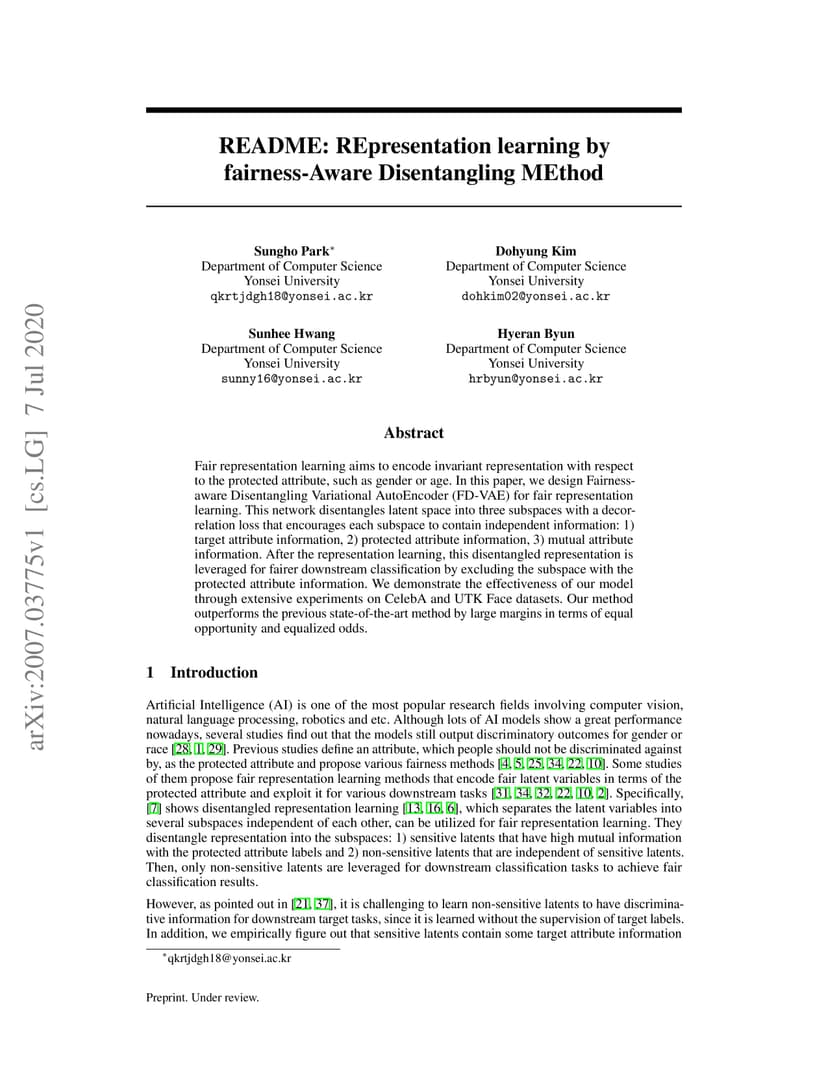 arXiv:2007.03775v1 [cs.LG] 7 Jul 2020

README: REpresentation learning by fairness-Aware Disentangling MEthod

Sungho Park*
Department of Computer Science
Yonsei University
qkrtjdgh18@yonsei.ac.kr

Dohyung Kim
Department of Computer Science
Yonsei University
dohkim02@yonsei.ac.kr

Sunhee Hwang
Department of Computer Science
Yonsei University
sunny16@yonsei.ac.kr

Hyeran Byun
Department of Computer Science
Yonsei University
hrbyun@yonsei.ac.kr

Abstract

Fair representation learning aims to encode invariant representation with respect to the protected attribute, such as gender or age. In this paper, we design Fairness-aware Disentangling Variational AutoEncoder (FD-VAE) for fair representation learning. This network disentangles latent space into three subspaces with a decorrelation loss that encourages each subspace to contain independent information: 1) target attribute information, 2) protected attribute information, 3) mutual attribute information. After the representation learning, this disentangled representation is leveraged for fairer downstream classification by excluding the subspace with the protected attribute information. We demonstrate the effectiveness of our model through extensive experiments on CelebA and UTK Face datasets. Our method outperforms the previous state-of-the-art method by large margins in terms of equal opportunity and equalized odds.

1 Introduction

Artificial Intelligence (AI) is one of the most popular research fields involving computer vision, natural language processing, robotics and etc. Although lots of AI models show a great performance nowadays, several studies find out that the models still output discriminatory outcomes for gender or race [28, 1, 29]. Previous studies define an attribute, which people should not be discriminated against by, as the protected attribute and propose various fairness methods [4, 5, 25, 34, 22, 10]. Some studies of them propose fair representation learning methods that encode fair latent variables in terms of the protected attribute and exploit it for various downstream tasks [31, 34, 32, 22, 10, 2]. Specifically, [7] shows disentangled representation learning [13, 16, 6], which separates the latent variables into several subspaces independent of each other, can be utilized for fair representation learning. They disentangle representation into the subspaces: 1) sensitive latents that have high mutual information with the protected attribute labels and 2) non-sensitive latents that are independent of sensitive latents. Then, only non-sensitive latents are leveraged for downstream classification tasks to achieve fair classification results.

However, as pointed out in [21, 37], it is challenging to learn non-sensitive latents to have discriminative information for downstream target tasks, since it is learned without the supervision of target labels. In addition, we empirically figure out that sensitive latents contain some target attribute information

*qkrtjdgh18@yonsei.ac.kr

Preprint. Under review.